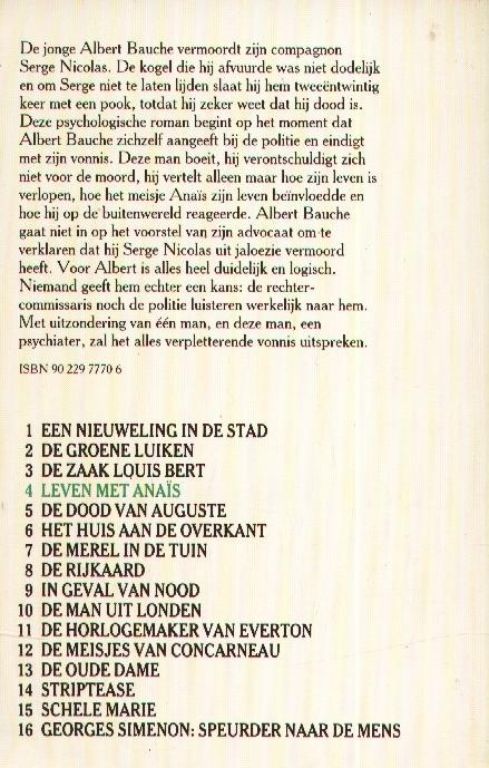 De jonge Albert Bauche vermoordt zijn compagnon Serge Nicolas. De kogel die hij afvuurde was niet dodelijk en om Serge niet te laten lijden slaat hij hem tweeëntwintig keer met een pook, totdat hij zeker weet dat hij dood is. Deze psychologische roman begint op het moment dat Albert Bauche zichzelf aangeeft bij de politie en eindigt met zijn vonnis. Deze man boeit, hij verontschuldigt zich niet voor de moord, hij vertelt alleen maar hoe zijn leven is verlopen, hoe het meisje Anaïs zijn leven beïnvloedde en hoe hij op de buitenwereld reageerde. Albert Bauche gaat niet in op het voorstel van zijn advocaat om te verklaren dat hij Serge Nicolas uit jaloezie vermoord heeft. Voor Albert is alles heel duidelijk en logisch. Niemand geeft hem echter een kans: de rechter-commissaris noch de politie luisteren werkelijk naar hem. Met uitzondering van één man, en deze man, een psychiater, zal het alles verpletterende vonnis uitspreken.

ISBN 90 229 7770 6

1 EEN NIEUWELING IN DE STAD
2 DE GROENE LUIKEN
3 DE ZAAK LOUIS BERT
4 LEVEN MET ANAÏS
5 DE DOOD VAN AUGUSTE
6 HET HUIS AAN DE OVERKANT
7 DE MEREL IN DE TUIN
8 DE RIJKAARD
9 IN GEVAL VAN NOOD
10 DE MAN UIT LONDEN
11 DE HORLOGEMAKER VAN EVERTON
12 DE MEISJES VAN CONCARNEAU
13 DE OUDE DAME
14 STRIPTEASE
15 SCHELE MARIE
16 GEORGES SIMENON: SPEURDER NAAR DE MENS